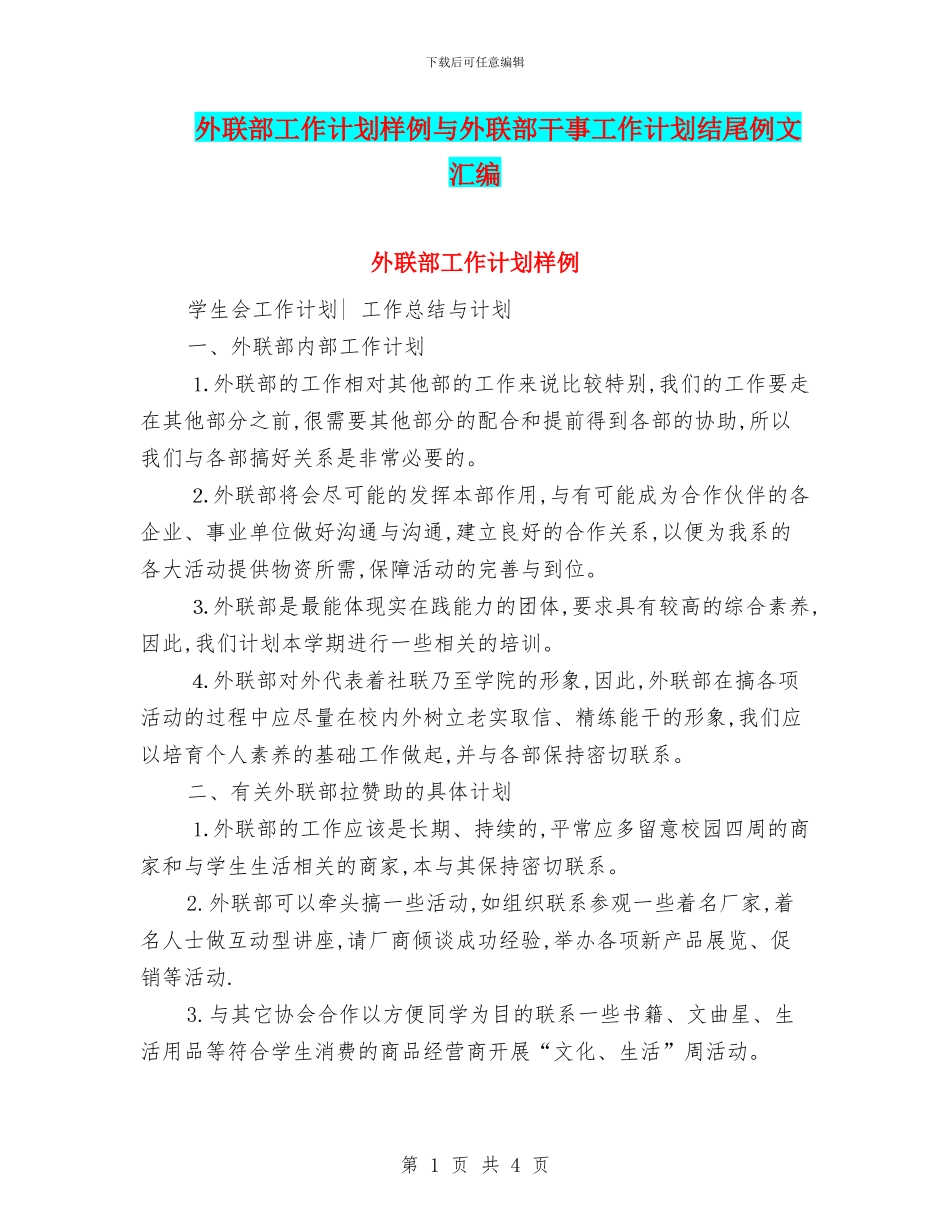 下载后可任意编辑

外联部工作计划样例与外联部干事工作计划结尾例文汇编

外联部工作计划样例

学生会工作计划| 工作总结与计划

一、外联部内部工作计划

1.外联部的工作相对其他部的工作来说比较特别,我们的工作要走在其他部分之前,很需要其他部分的配合和提前得到各部的协助,所以我们与各部搞好关系是非常必要的。

2.外联部将会尽可能的发挥本部作用,与有可能成为合作伙伴的各企业、事业单位做好沟通与沟通,建立良好的合作关系,以便为我系的各大活动提供物资所需,保障活动的完善与到位。

3.外联部是最能体现实在践能力的团体,要求具有较高的综合素养,因此,我们计划本学期进行一些相关的培训。

4.外联部对外代表着社联乃至学院的形象,因此,外联部在搞各项活动的过程中应尽量在校内外树立老实取信、精练能干的形象,我们应以培育个人素养的基础工作做起,并与各部保持密切联系。

二、有关外联部拉赞助的具体计划

1.外联部的工作应该是长期、持续的,平常应多留意校园四周的商家和与学生生活相关的商家,本与其保持密切联系。

2.外联部可以牵头搞一些活动,如组织联系参观一些着名厂家,着名人士做互动型讲座,请厂商倾谈成功经验,举办各项新产品展览、促销等活动.

3.与其它协会合作以方便同学为目的联系一些书籍、文曲星、生活用品等符合学生消费的商品经营商开展“文化、生活”周活动。

第 1 页 共 4 页